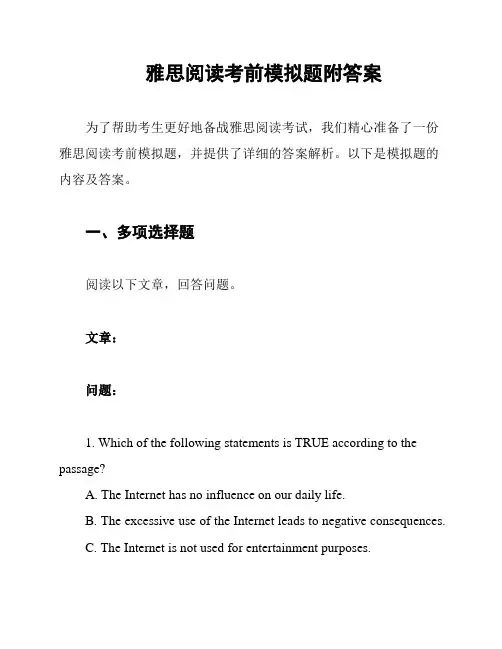 雅思阅读考前模拟题附答案

为了帮助考生更好地备战雅思阅读考试，我们精心准备了一份雅思阅读考前模拟题，并提供了详细的答案解析。以下是模拟题的内容及答案。

一、多项选择题

阅读以下文章，回答问题。

文章：

问题：

1. Which of the following statements is TRUE according to the passage?

A. The Internet has no influence on our daily life.

B. The excessive use of the Internet leads to negative consequences.

C. The Internet is not used for entertainment purposes.